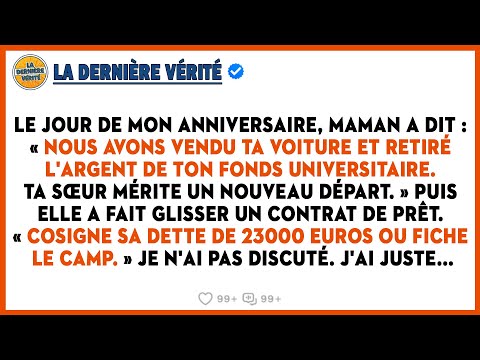 LA DERNIÈRE VÉRITÉ

LA DERNIÈRE VÉRITÉ

LE JOUR DE MON ANNIVERSAIRE, MAMAN A DIT : « NOUS AVONS VENDU TA VOITURE ET RETIRÉ L'ARGENT DE TON FONDS UNIVERSITAIRE. TA SŒUR MÉRITE UN NOUVEAU DÉPART. » PUIS ELLE A FAIT GLISSER UN CONTRAT DE PRÊT. « COSIGNE SA DETTE DE 23000 EUROS OU FICHE LE CAMP. » JE N'AI PAS DISCUTÉ. J'AI JUSTE...

99+ 99+